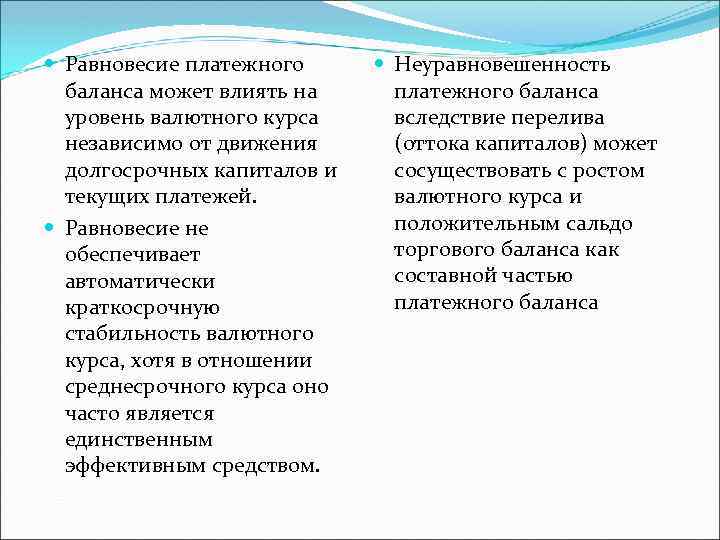 Равновесие платежного баланса может влиять на уровень валютного курса независимо от движения долгосрочных капиталов и текущих платежей.

Равновесие не обеспечивает автоматически краткосрочную стабильность валютного курса, хотя в отношении среднесрочного курса оно часто является единственным эффективным средством.

Неуравновешенность платежного баланса вследствие перелива (оттока капиталов) может сосуществовать с ростом валютного курса и положительным сальдо торгового баланса как составной частью платежного баланса